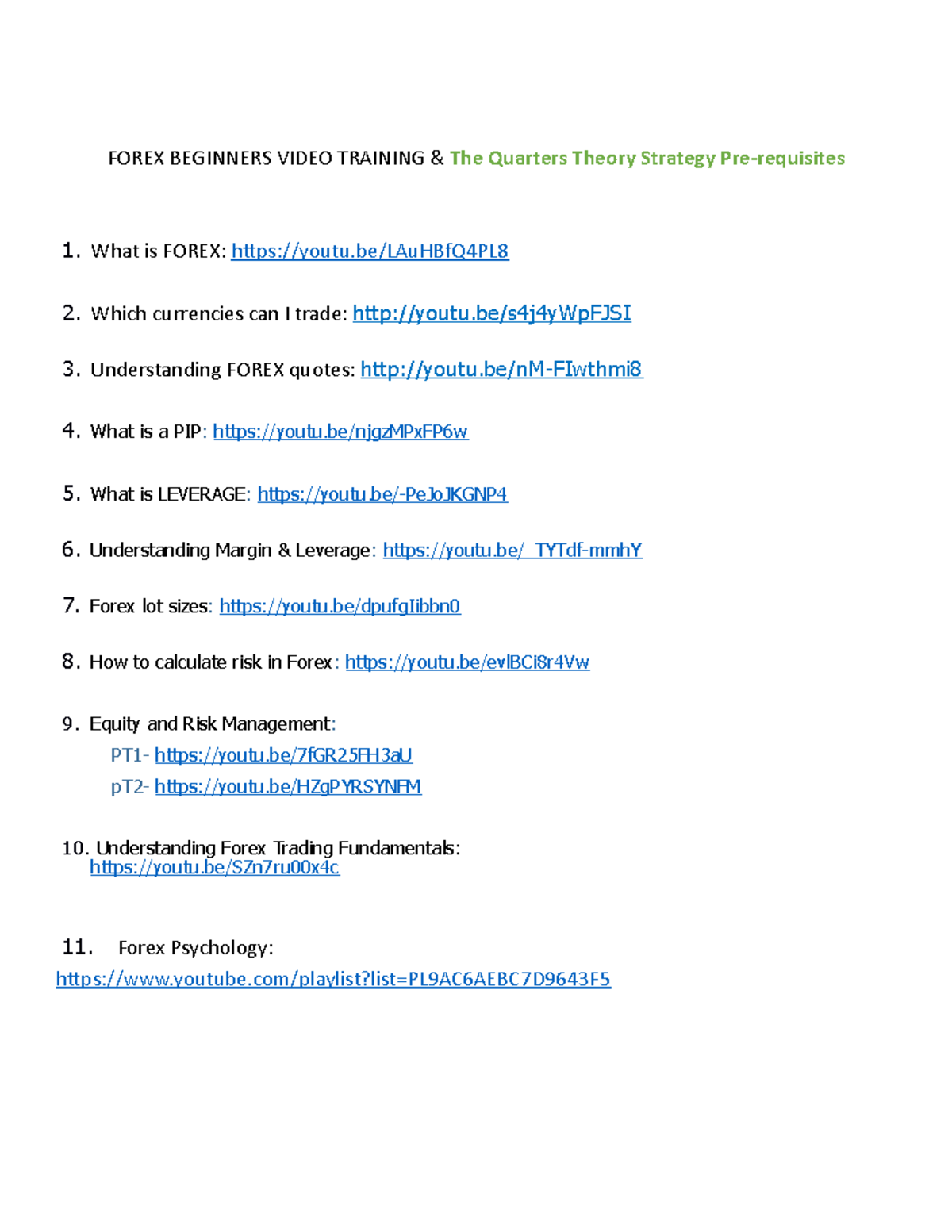 FOREX BEGINNERS VIDEO TRAINING & The Quarters Theory Strategy Pre-requisites

1. What is FOREX: https://youtu.be/LAuHBfQ4PL8

2. Which currencies can I trade: http://youtu.be/s4j4yWpFJSI

3. Understanding FOREX quotes: http://youtu.be/nM-FIwthmi8

4. What is a PIP: https://youtu.be/njgzMPxFP6w

5. What is LEVERAGE: https://youtu.be/-PeJoJKGNP4

6. Understanding Margin & Leverage: https://youtu.be/_TYTdf-mmhY

7. Forex lot sizes: https://youtu.be/dpufgIibbn0

8. How to calculate risk in Forex: https://youtu.be/evlBCi8r4Vw

9. Equity and Risk Management:
PT1- https://youtu.be/7fGR25FH3aU
pT2- https://youtu.be/HZgPYRSYNFM

10. Understanding Forex Trading Fundamentals: https://youtu.be/SZn7ru00x4c

11. Forex Psychology: https://www.youtube.com/playlist?list=PL9AC6AEBC7D9643F5